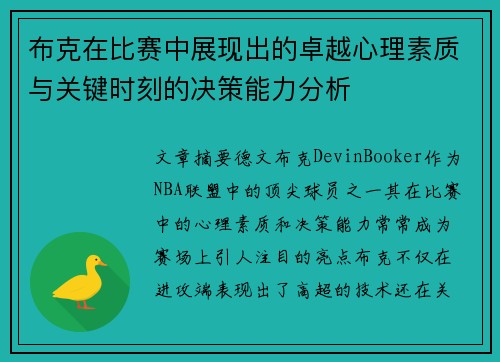 布克在比赛中展现出的卓越心理素质与关键时刻的决策能力分析

文章摘要德文布克DevinBooker作为NBA联盟中的顶尖球员之一其在比赛中的心理素质和决策能力常常成为赛场上引人注目的亮点布克不仅在进攻端表现出了高超的技术还在关